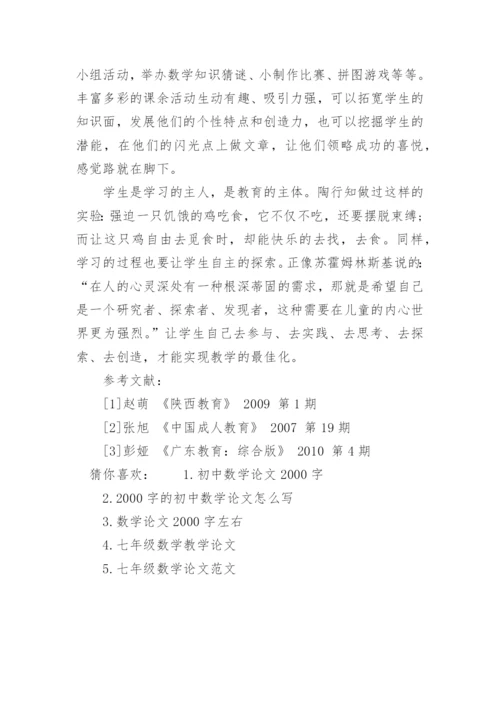 小组活动，举办数学知识猜谜、小制作比赛、拼图游戏等等。丰富多彩的课余活动生动有趣、吸引力强，可以拓宽学生的知识面，发展他们的个性特点和创造力，也可以挖掘学生的潜能，在他们的闪光点上做文章，让他们领略成功的喜悦，感觉路就在脚下。

学生是学习的主人，是教育的主体。陶行知做过这样的实验：强迫一只饥饿的鸡吃食，它不仅不吃，还要摆脱束缚；而让这只鸡自由去觅食时，却能快乐的去找，去食。同样，学习的过程也要让学生自主的探索。正像苏霍姆林斯基说的：“在人的心灵深处有一种根深蒂固的需求，那就是希望自己是一个研究者、探索者、发现者，这种需要在儿童的内心世界更为强烈。”让学生自己去参与、去实践、去思考、去探索、去创造，才能实现教学的最佳化。

参考文献：

[1]赵萌 《陕西教育》 2009 第1期

[2]张旭 《中国成人教育》 2007 第19期

[3]彭娅 《广东教育：综合版》 2010 第4期

猜你喜欢： 1.初中数学论文2000字

2.2000字的初中数学论文怎么写

3.数学论文2000字左右

4.七年级数学教学论文

5.七年级数学论文范文